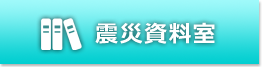 震災資料室